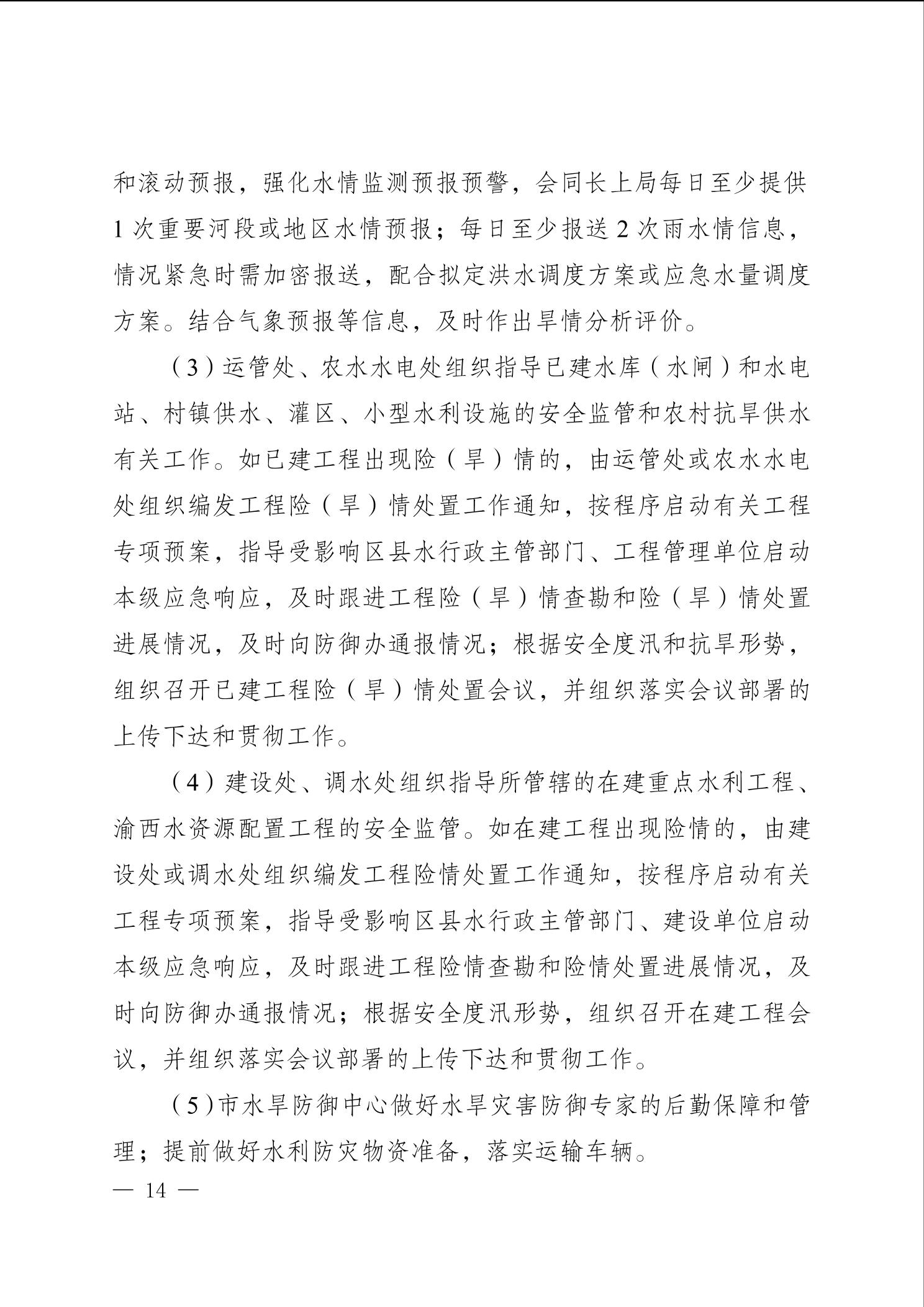 和滚动预报，强化水情监测预报预警，会同长上局每日至少提供1次重要河段或地区水情预报；每日至少报送2次雨水情信息，情况紧急时需加密报送，配合拟定洪水调度方案或应急水量调度方案。结合气象预报等信息，及时作出旱情分析评价。

（3）运管处、农水水电处组织指导已建水库（水闸）和水电站、村镇供水、灌区、小型水利设施的安全监管和农村抗旱供水有关工作。如已建工程出现险（旱）情的，由运管处或农水水电处组织编发工程险（旱）情处置工作通知，按程序启动有关工程专项预案，指导受影响区县水行政主管部门、工程管理单位启动本级应急响应，及时跟进工程险（旱）情查勘和险（旱）情处置进展情况，及时向防御办通报情况；根据安全度汛和抗旱形势，组织召开已建工程险（旱）情处置会议，并组织落实会议部署的上传下达和贯彻工作。

（4）建设处、调水处组织指导所管辖的在建重点水利工程、渝西水资源配置工程的安全监管。如在建工程出现险情的，由建设处或调水处组织编发工程险情处置工作通知，按程序启动有关工程专项预案，指导受影响区县水行政主管部门、建设单位启动本级应急响应，及时跟进工程险情查勘和险情处置进展情况，及时向防御办通报情况；根据安全度汛形势，组织召开在建工程会议，并组织落实会议部署的上传下达和贯彻工作。

（5）市水旱防御中心做好水旱灾害防御专家的后勤保障和管理；提前做好水利防灾物资准备，落实运输车辆。

— 14 —